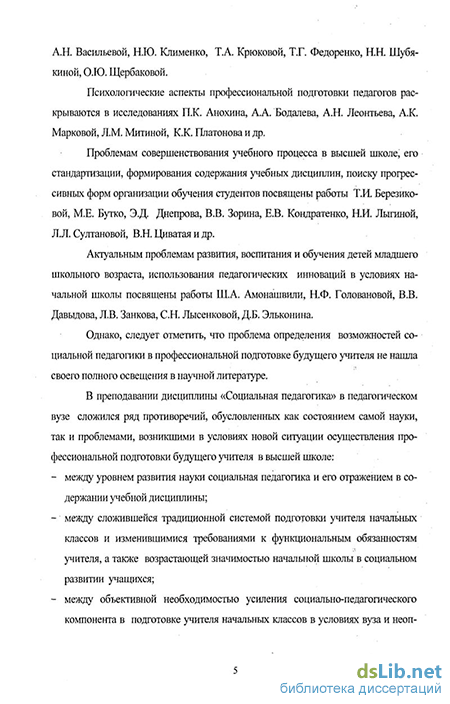 А.Н. Васильевой, Н.Ю. Клименко, Т.А. Крюковой, Т.Г. Федоренко, Н.Н. Шубякиной, О.Ю. Щербаковой.

Психологические аспекты профессиональной подготовки педагогов раскрываются в исследованиях П.К. Анохина, А.А. Бодалева, А.Н. Леонтьева, А.К. Марковой, Л.М. Митиной, К.К. Платонова и др.

Проблемам совершенствования учебного процесса в высшей школе, его стандартизации, формирования содержания учебных дисциплин, поиску прогрессивных форм организации обучения студентов посвящены работы Т.И. Березиковой, М.Е. Бутко, Э.Д. Днепрова, В.В. Зорина, Е.В. Кондратенко, Н.И. Лыгиной, Л.Л. Султановой, В.Н. Циватая и др.

Актуальным проблемам развития, воспитания и обучения детей младшего школьного возраста, использования педагогических инноваций в условиях начальной школы посвящены работы Ш.А. Амонашвили, Н.Ф. Головановой, В.В. Давыдова, Л.В. Занкова, С.Н. Лысенковой, Д.Б. Эльконина.

Однако, следует отметить, что проблема определения возможностей социальной педагогики в профессиональной подготовке будущего учителя не нашла своего полного освещения в научной литературе.

В преподавании дисциплины «Социальная педагогика» в педагогическом вузе сложился ряд противоречий, обусловленных как состоянием самой науки, так и проблемами, возникшими в условиях новой ситуации осуществления профессиональной подготовки будущего учителя в высшей школе:

– между уровнем развития науки социальная педагогика и его отражением в содержании учебной дисциплины;

– между сложившейся традиционной системой подготовки учителя начальных классов и изменившимися требованиями к функциональным обязанностям учителя, а также возрастающей значимостью начальной школы в социальном развитии учащихся;

– между объективной необходимостью усиления социально-педагогического компонента в подготовке учителя начальных классов в условиях вуза и неоп-

5

dsLib.net
библиотека диссертаций